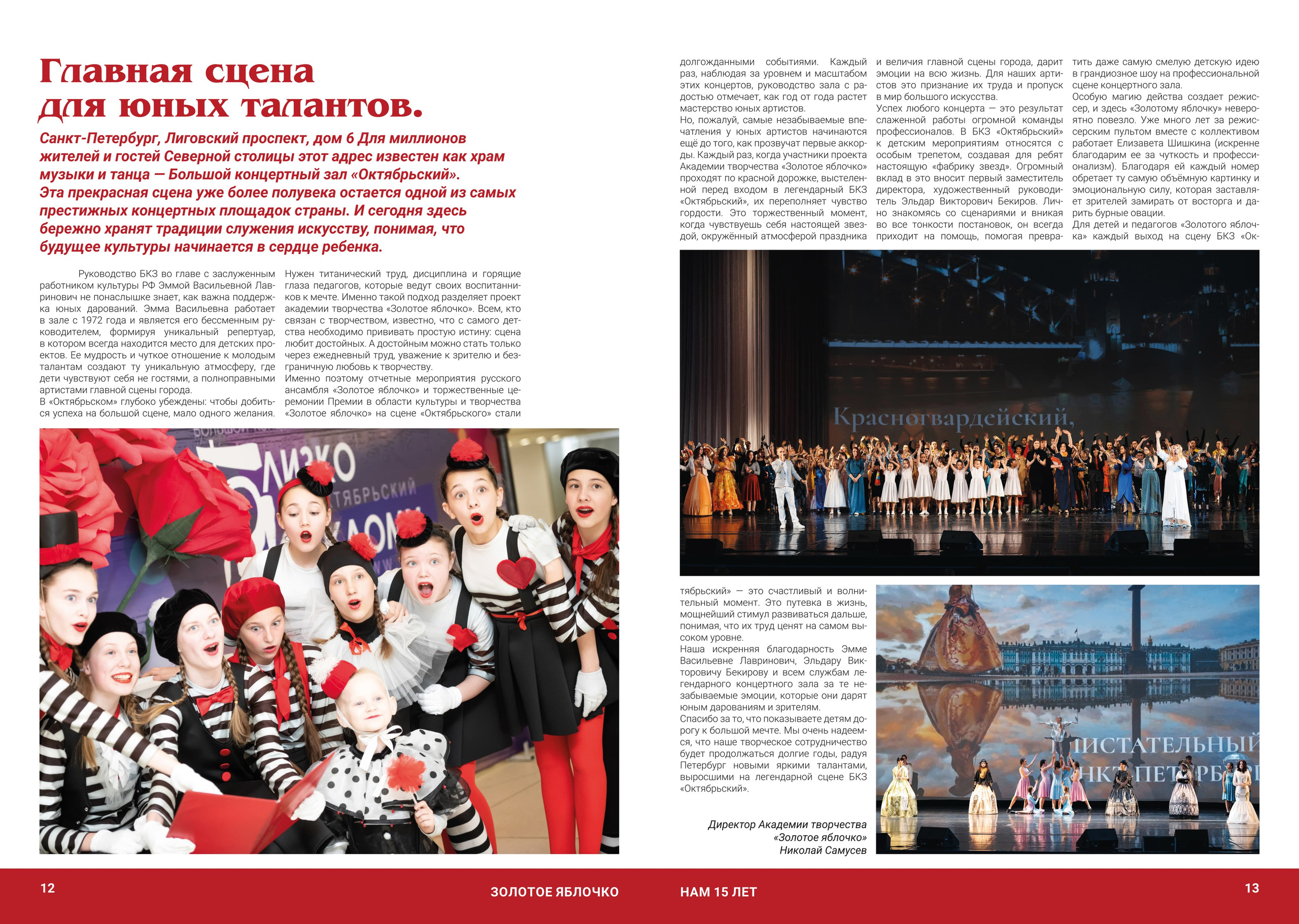 Главная сцена для юных талантов.

Санкт-Петербург, Лиговский проспект, дом 6 Для миллионов жителей и гостей Северной столицы этот адрес известен как храм музыки и танца — Большой концертный зал «Октябрьский». Эта прекрасная сцена уже более полувека остается одной из самых престижных концертных площадок страны. И сегодня здесь бережно хранят традиции служения искусству, понимая, что будущее культуры начинается в сердце ребенка.

Руководство БКЗ во главе с заслуженным работником культуры РФ Эммой Васильевной Лавринович не понаслышке знает, как важна поддержка юных дарований. Эмма Васильевна работает в зале с 1972 года и является его бессменным руководителем, формируя уникальный репертуар, в котором всегда находится место для детских проектов. Ее мудрость и чуткое отношение к молодым талантам создают ту уникальную атмосферу, где дети чувствуют себя не гостями, а полноправными артистами главной сцены города.
В «Октябрьском» глубоко убеждены: чтобы добиться успеха на большой сцене, мало одного желания. Нужен титанический труд, дисциплина и горящие глаза педагогов, которые ведут своих воспитанников к мечте. Именно такой подход разделяет проект академии творчества «Золотое яблочко». Всем, кто связан с творчеством, известно, что с самого детства необходимо прививать простую истину: сцена любит достойных. А достойным можно стать только через ежедневный труд, уважение к зрителю и безграничную любовь к творчеству.
Именно поэтому отчетные мероприятия русского ансамбля «Золотое яблочко» и торжественные церемонии Премии в области культуры и творчества «Золотое яблочко» на сцене «Октябрьского» стали долгожданными событиями. Каждый раз, наблюдая за уровнем и масштабом этих концертов, руководство зала с радостью отмечает, как год от года растет мастерство юных артистов.
Но, пожалуй, самые незабываемые впечатления у юных артистов начинаются ещё до того, как прозвучат первые аккорды. Каждый раз, когда участники проекта Академии творчества «Золотое яблочко» проходят по красной дорожке, выстеленной перед входом в легендарный БКЗ «Октябрьский», их переполняет чувство гордости. Это торжественный момент, когда чувствуешь себя настоящей звездой, окружённый атмосферой праздника и величия главной сцены города, дарит эмоции на всю жизнь. Для наших артистов это признание их труда и пропуск в мир большого искусства.
Успех любого концерта — это результат слаженной работы огромной команды профессионалов. В БКЗ «Октябрьский» к детским мероприятиям относятся с особым трепетом, создавая для ребят настоящую «фабрику звезд». Огромный вклад в это вносит первый заместитель директора, художественный руководитель Эльдар Викторович Бекиров. Лично знакомясь со сценариями и вникая во все тонкости постановок, он всегда приходит на помощь, помогая превратить даже самую смелую детскую идею в грандиозное шоу на профессиональной сцене концертного зала.
Особую магию действа создает режиссер, и здесь «Золотому яблочку» невероятно повезло. Уже много лет за режиссерским пультом вместе с коллективом работает Елизавета Шишкина (искренне благодарим ее за чуткость и профессионализм). Благодаря ей каждый номер обретает ту самую объёмную картинку и эмоциональную силу, которая заставляет зрителей замирать от восторга и дарить бурные овации.
Для детей и педагогов «Золотого яблочка» каждый выход на сцену БКЗ «Октябрьский» — это счастливый и волнительный момент. Это путевка в жизнь, мощнейший стимул развиваться дальше, понимая, что их труд ценят на самом высоком уровне.
Наша искренняя благодарность Эмме Васильевне Лавринович, Эльдару Викторовичу Бекирову и всем службам легендарного концертного зала за те незабываемые эмоции, которые они дарят юным дарованиям и зрителям.
Спасибо за то, что показываете детям дорогу к большой мечте. Мы очень надеемся, что наше творческое сотрудничество будет продолжаться долгие годы, радуя Петербург новыми яркими талантами, выросшими на легендарной сцене БКЗ «Октябрьский».

Директор Академии творчества
«Золотое яблочко»
Николай Самусев

Красногвардейский,

12 ЗОЛОТОЕ ЯБЛОЧКО НАМ 15 ЛЕТ 13